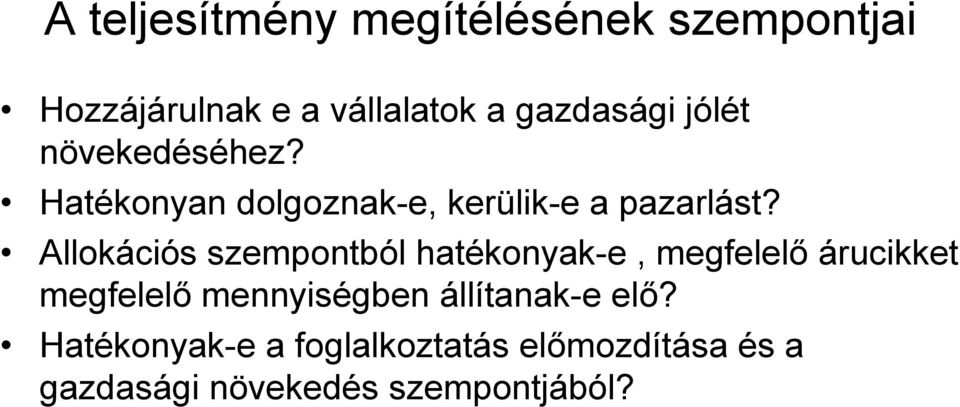 A teljesítmény megítélésének szempontjai

• Hozzájárulnak e a vállalatok a gazdasági jólét növekedéséhez?

• Hatékonyan dolgoznak-e, kerülik-e a pazarlást?

• Allokációs szempontból hatékonyak-e , megfelelő árucikket megfelelő mennyiségben állítanak-e elő?

• Hatékonyak-e a foglalkoztatás előmozdítása és a gazdasági növekedés szempontjából?